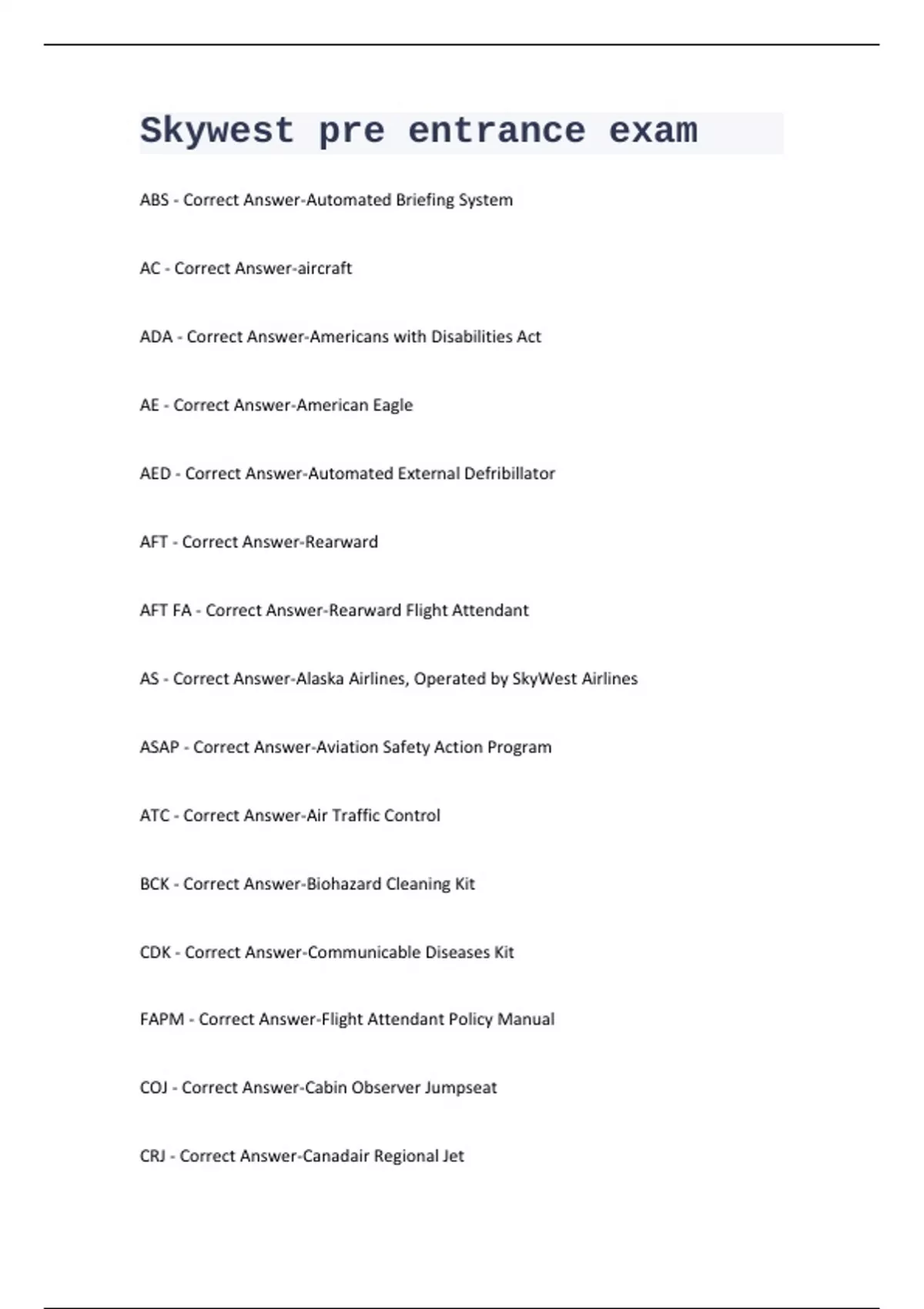 Skywest pre entrance exam

ABS - Correct Answer-Automated Briefing System

AC - Correct Answer-aircraft

ADA - Correct Answer-Americans with Disabilities Act

AE - Correct Answer-American Eagle

AED - Correct Answer-Automated External Defribillator

AFT - Correct Answer-Rearward

AFT FA - Correct Answer-Rearward Flight Attendant

AS - Correct Answer-Alaska Airlines, Operated by SkyWest Airlines

ASAP - Correct Answer-Aviation Safety Action Program

ATC - Correct Answer-Air Traffic Control

BCK - Correct Answer-Biohazard Cleaning Kit

CDK - Correct Answer-Communicable Diseases Kit

FAPM - Correct Answer-Flight Attendant Policy Manual

COJ - Correct Answer-Cabin Observer Jumpseat

CRJ - Correct Answer-Canadair Regional Jet